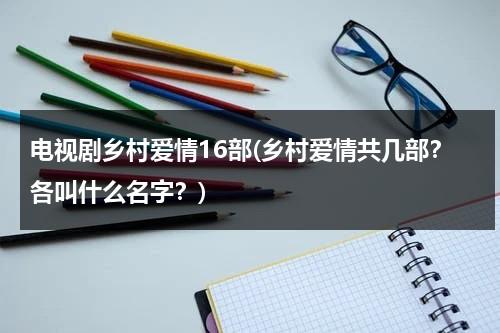 电视剧乡村爱情16部(乡村爱情共几部?各叫什么名字?)